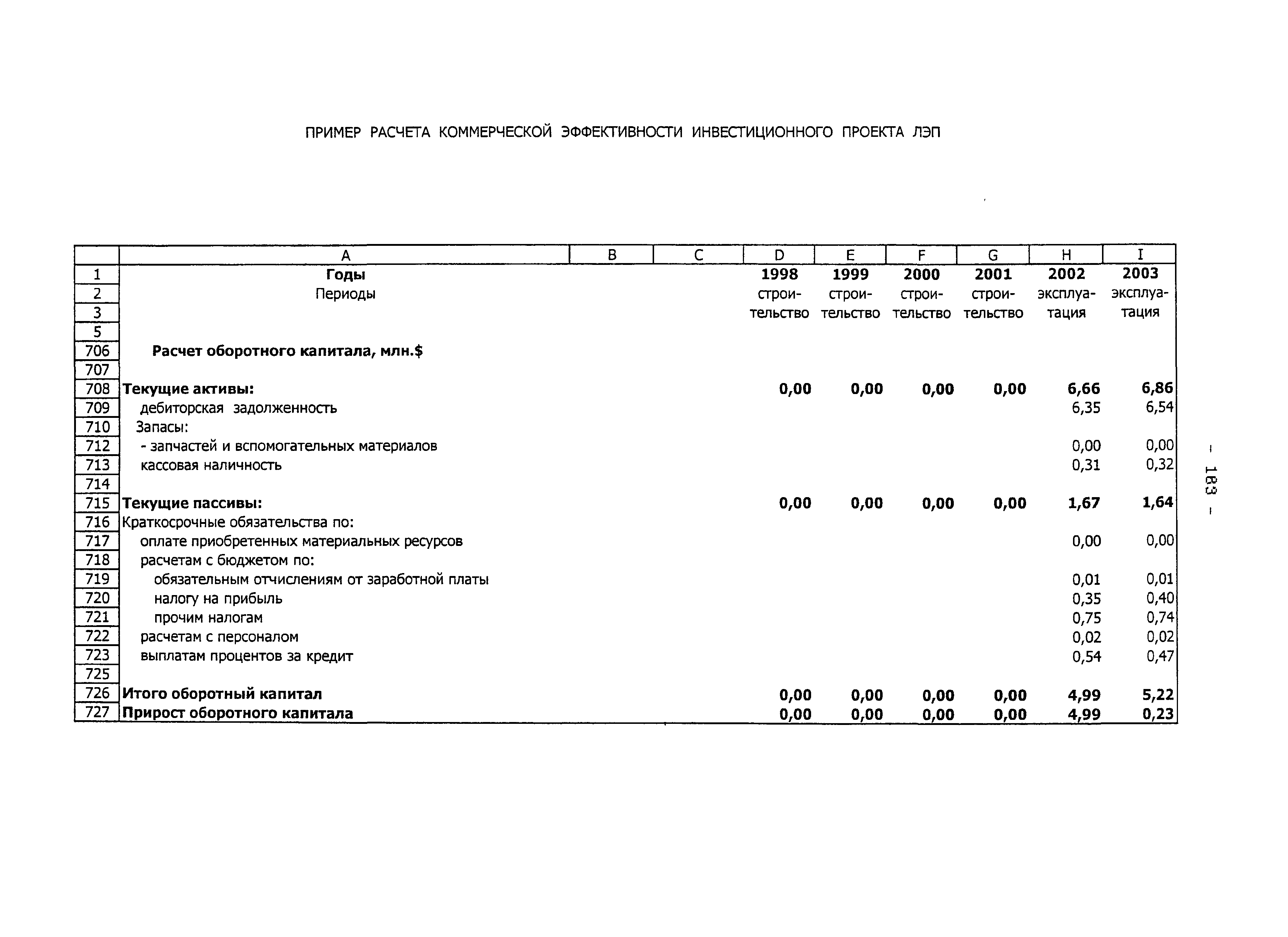 ПРИМЕР РАСЧЕТА КОММЕРЧЕСКОЙ ЭФФЕКТИВНОСТИ ИНВЕСТИЦИОННОГО ПРОЕКТА ЛЭП

| | A | B | C | D | E | F | G | H | I |
|---|---|---|---|---|---|---|---|---|---|
| 1 | Годы | | | 1998 | 1999 | 2000 | 2001 | 2002 | 2003 |
| 2 | Периоды | | | строи- | строи- | строи- | строи- | эксплуа- | эксплуа- |
| 3 | | | | тельство | тельство | тельство | тельство | тация | тация |
| 5 | | | | | | | | | |
| 706 | Расчет оборотного капитала, млн.$ | | | | | | | | |
| 707 | | | | | | | | | |
| 708 | Текущие активы: | | | 0,00 | 0,00 | 0,00 | 0,00 | 6,66 | 6,86 |
| 709 | дебиторская задолженность | | | | | | | 6,35 | 6,54 |
| 710 | Запасы: | | | | | | | | |
| 712 | - запчастей и вспомогательных материалов | | | | | | | 0,00 | 0,00 |
| 713 | кассовая наличность | | | | | | | 0,31 | 0,32 |
| 714 | | | | | | | | | |
| 715 | Текущие пассивы: | | | 0,00 | 0,00 | 0,00 | 0,00 | 1,67 | 1,64 |
| 716 | Краткосрочные обязательства по: | | | | | | | | |
| 717 | оплате приобретенных материальных ресурсов | | | | | | | 0,00 | 0,00 |
| 718 | расчетам с бюджетом по: | | | | | | | | |
| 719 | обязательным отчислениям от заработной платы | | | | | | | 0,01 | 0,01 |
| 720 | налогу на прибыль | | | | | | | 0,35 | 0,40 |
| 721 | прочим налогам | | | | | | | 0,75 | 0,74 |
| 722 | расчетам с персоналом | | | | | | | 0,02 | 0,02 |
| 723 | выплатам процентов за кредит | | | | | | | 0,54 | 0,47 |
| 725 | | | | | | | | | |
| 726 | Итого оборотный капитал | | | 0,00 | 0,00 | 0,00 | 0,00 | 4,99 | 5,22 |
| 727 | Прирост оборотного капитала | | | 0,00 | 0,00 | 0,00 | 0,00 | 4,99 | 0,23 |

- 183 -